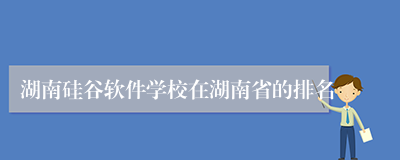 湖南硅谷软件学校在湖南省的排名